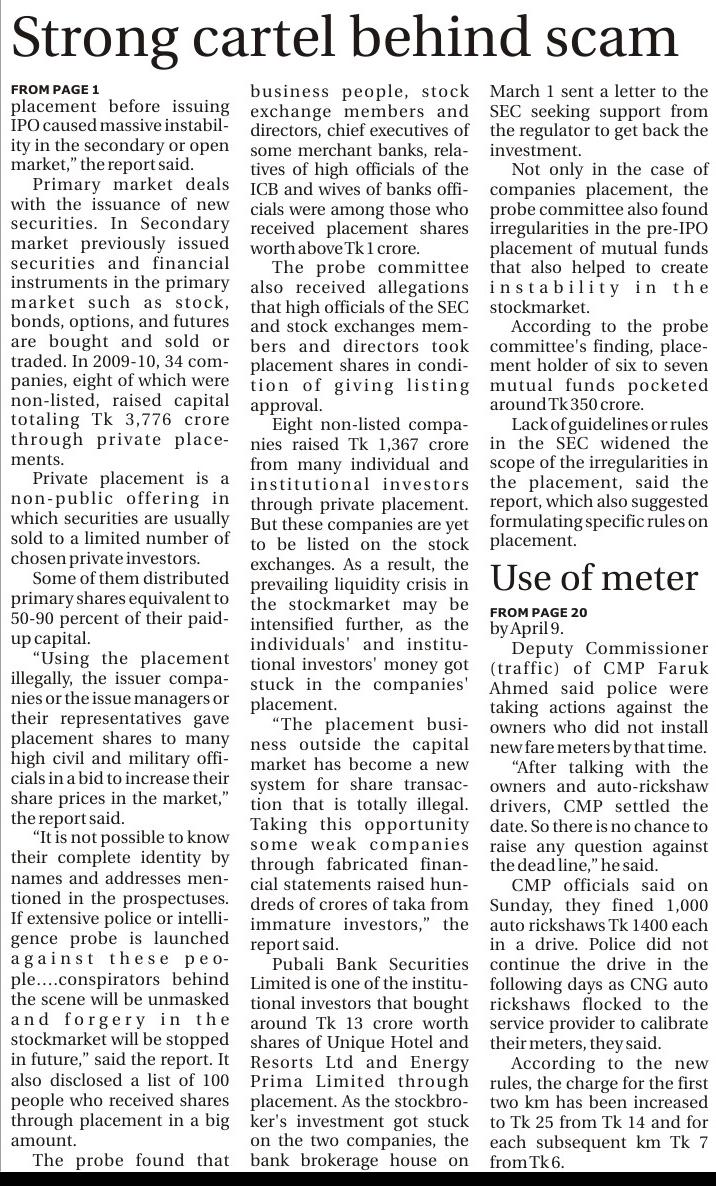 Strong cartel behind scam

FROM PAGE 1
placement before issuing IPO caused massive instability in the secondary or open market," the report said.

Primary market deals with the issuance of new securities. In Secondary market previously issued securities and financial instruments in the primary market such as stock, bonds, options, and futures are bought and sold or traded. In 2009-10, 34 companies, eight of which were non-listed, raised capital totaling Tk 3,776 crore through private placements.

Private placement is a non-public offering in which securities are usually sold to a limited number of chosen private investors.

Some of them distributed primary shares equivalent to 50-90 percent of their paid-up capital.

"Using the placement illegally, the issuer companies or the issue managers or their representatives gave placement shares to many high civil and military officials in a bid to increase their share prices in the market," the report said.

"It is not possible to know their complete identity by names and addresses mentioned in the prospectuses. If extensive police or intelligence probe is launched against these people....conspirators behind the scene will be unmasked and forgery in the stockmarket will be stopped in future," said the report. It also disclosed a list of 100 people who received shares through placement in a big amount.

The probe found that business people, stock exchange members and directors, chief executives of some merchant banks, relatives of high officials of the ICB and wives of banks officials were among those who received placement shares worth above Tk 1 crore.

The probe committee also received allegations that high officials of the SEC and stock exchanges members and directors took placement shares in condition of giving listing approval.

Eight non-listed companies raised Tk 1,367 crore from many individual and institutional investors through private placement. But these companies are yet to be listed on the stock exchanges. As a result, the prevailing liquidity crisis in the stockmarket may be intensified further, as the individuals' and institutional investors' money got stuck in the companies' placement.

"The placement business outside the capital market has become a new system for share transaction that is totally illegal. Taking this opportunity some weak companies through fabricated financial statements raised hundreds of crores of taka from immature investors," the report said.

Pubali Bank Securities Limited is one of the institutional investors that bought around Tk 13 crore worth shares of Unique Hotel and Resorts Ltd and Energy Prima Limited through placement. As the stockbroker's investment got stuck on the two companies, the bank brokerage house on March 1 sent a letter to the SEC seeking support from the regulator to get back the investment.

Not only in the case of companies placement, the probe committee also found irregularities in the pre-IPO placement of mutual funds that also helped to create instability in the stockmarket.

According to the probe committee's finding, placement holder of six to seven mutual funds pocketed around Tk 350 crore.

Lack of guidelines or rules in the SEC widened the scope of the irregularities in the placement, said the report, which also suggested formulating specific rules on placement.

Use of meter

FROM PAGE 20
by April 9.

Deputy Commissioner (traffic) of CMP Faruk Ahmed said police were taking actions against the owners who did not install new fare meters by that time.

"After talking with the owners and auto-rickshaw drivers, CMP settled the date. So there is no chance to raise any question against the dead line," he said.

CMP officials said on Sunday, they fined 1,000 auto rickshaws Tk 1400 each in a drive. Police did not continue the drive in the following days as CNG auto rickshaws flocked to the service provider to calibrate their meters, they said.

According to the new rules, the charge for the first two km has been increased to Tk 25 from Tk 14 and for each subsequent km Tk 7 from Tk 6.